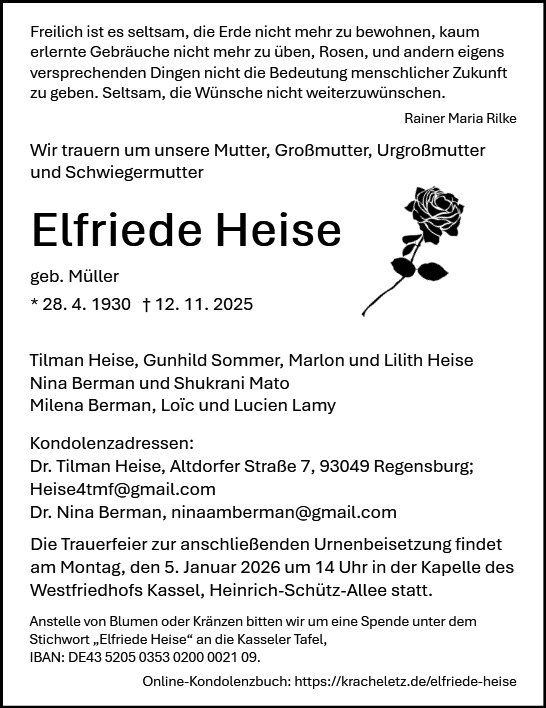 Freilich ist es seltsam, die Erde nicht mehr zu bewohnen, kaum erlernte Gebräuche nicht mehr zu üben, Rosen, und andern eigens versprechenden Dingen nicht die Bedeutung menschlicher Zukunft zu geben. Seltsam, die Wünsche nicht weiterzuwünschen.

Rainer Maria Rilke

Wir trauern um unsere Mutter, Großmutter, Urgroßmutter und Schwiegermutter

Elfriede Heise

geb. Müller

* 28. 4. 1930 † 12. 11. 2025

Tilman Heise, Gunhild Sommer, Marlon und Lilith Heise
Nina Berman und Shukrani Mato
Milena Berman, Loïc und Lucien Lamy

Kondolenzadressen:
Dr. Tilman Heise, Altdorfer Straße 7, 93049 Regensburg;
Heise4tmf@gmail.com
Dr. Nina Berman, ninaamberman@gmail.com

Die Trauerfeier zur anschließenden Urnenbeisetzung findet am Montag, den 5. Januar 2026 um 14 Uhr in der Kapelle des Westfriedhofs Kassel, Heinrich-Schütz-Allee statt.

Anstelle von Blumen oder Kränzen bitten wir um eine Spende unter dem Stichwort „Elfriede Heise“ an die Kasseler Tafel,
IBAN: DE43 5205 0353 0200 0021 09.

Online-Kondolenzbuch: https://kracheletz.de/elfriede-heise